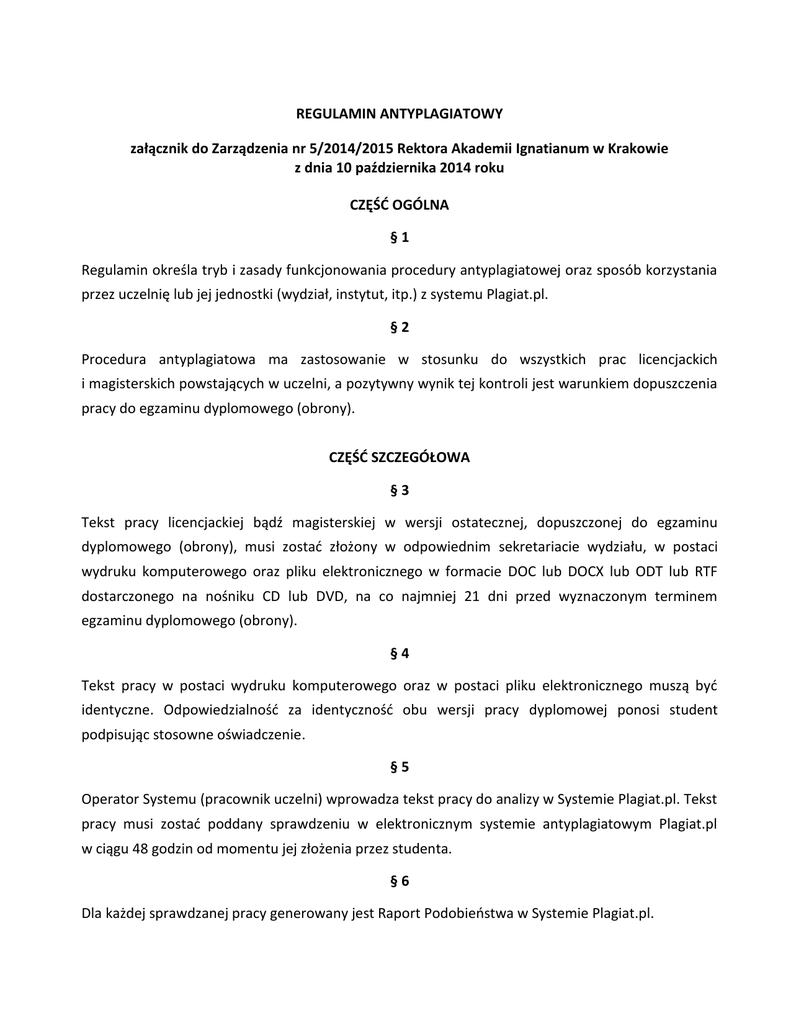 REGULAMIN ANTYPLAGIATOWY

załącznik do Zarządzenia nr 5/2014/2015 Rektora Akademii Ignatianum w Krakowie
z dnia 10 października 2014 roku

CZĘŚĆ OGÓLNA

§ 1

Regulamin określa tryb i zasady funkcjonowania procedury antyplagiatowej oraz sposób korzystania przez uczelnię lub jej jednostki (wydział, instytut, itp.) z systemu Plagiat.pl.

§ 2

Procedura antyplagiatowa ma zastosowanie w stosunku do wszystkich prac licencjackich i magisterskich powstających w uczelni, a pozytywny wynik tej kontroli jest warunkiem dopuszczenia pracy do egzaminu dyplomowego (obrony).

CZĘŚĆ SZCZEGÓŁOWA

§ 3

Tekst pracy licencjackiej bądź magisterskiej w wersji ostatecznej, dopuszczonej do egzaminu dyplomowego (obrony), musi zostać złożony w odpowiednim sekretariacie wydziału, w postaci wydruku komputerowego oraz pliku elektronicznego w formacie DOC lub DOCX lub ODT lub RTF dostarczonego na nośniku CD lub DVD, na co najmniej 21 dni przed wyznaczonym terminem egzaminu dyplomowego (obrony).

§ 4

Tekst pracy w postaci wydruku komputerowego oraz w postaci pliku elektronicznego muszą być identyczne. Odpowiedzialność za identyczność obu wersji pracy dyplomowej ponosi student podpisując stosowne oświadczenie.

§ 5

Operator Systemu (pracownik uczelni) wprowadza tekst pracy do analizy w Systemie Plagiat.pl. Tekst pracy musi zostać poddany sprawdzeniu w elektronicznym systemie antyplagiatowym Plagiat.pl w ciągu 48 godzin od momentu jej złożenia przez studenta.

§ 6

Dla każdej sprawdzanej pracy generowany jest Raport Podobieństwa w Systemie Plagiat.pl.